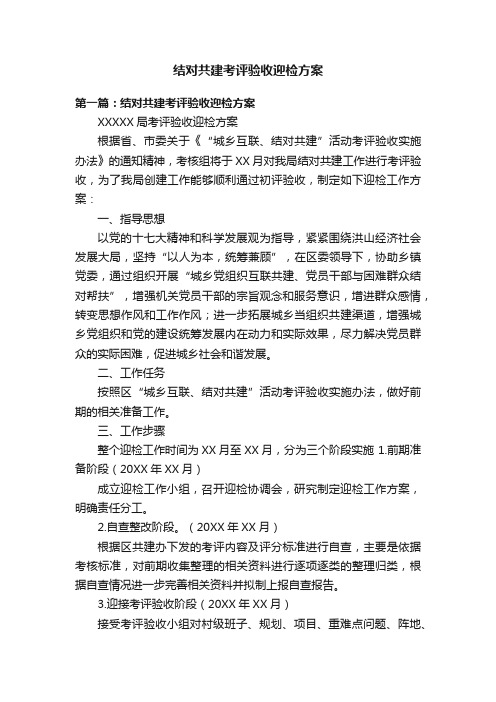 结对共建考评验收迎检方案

第一篇：结对共建考评验收迎检方案

XXXXX 局考评验收迎检方案

根据省、市委关于《“城乡互联、结对共建”活动考评验收实施办法》的通知精神，考核组将于 XX 月对我局结对共建工作进行考评验收，为了我局创建工作能够顺利通过初评验收，制定如下迎检工作方案：

一、指导思想

以党的十七大精神和科学发展观为指导，紧紧围绕洪山经济社会发展大局，坚持“以人为本，统筹兼顾”，在区委领导下，协助乡镇党委，通过组织开展“城乡党组织互联共建、党员干部与困难群众结对帮扶”，增强机关党员干部的宗旨观念和服务意识，增进群众感情，转变思想作风和工作作风；进一步拓展城乡当组织共建渠道，增强城乡党组织和党的建设统筹发展内在动力和实际效果，尽力解决党员群众的实际困难，促进城乡社会和谐发展。

二、工作任务

按照区“城乡互联、结对共建”活动考评验收实施办法，做好前期的相关准备工作。

三、工作步骤

整个迎检工作时间为 XX 月至 XX 月，分为三个阶段实施 1.前期准备阶段（20XX 年 XX 月）

成立迎检工作小组，召开迎检协调会，研究制定迎检工作方案，明确责任分工。

2.自查整改阶段。（20XX 年 XX 月）

根据区共建办下发的考评内容及评分标准进行自查，主要是依据考核标准，对前期收集整理的相关资料进行逐项逐类的整理归类，根据自查情况进一步完善相关资料并拟制上报自查报告。

3.迎接考评验收阶段（20XX 年 XX 月）

接受考评验收小组对村级班子、规划、项目、重难点问题、阵地、